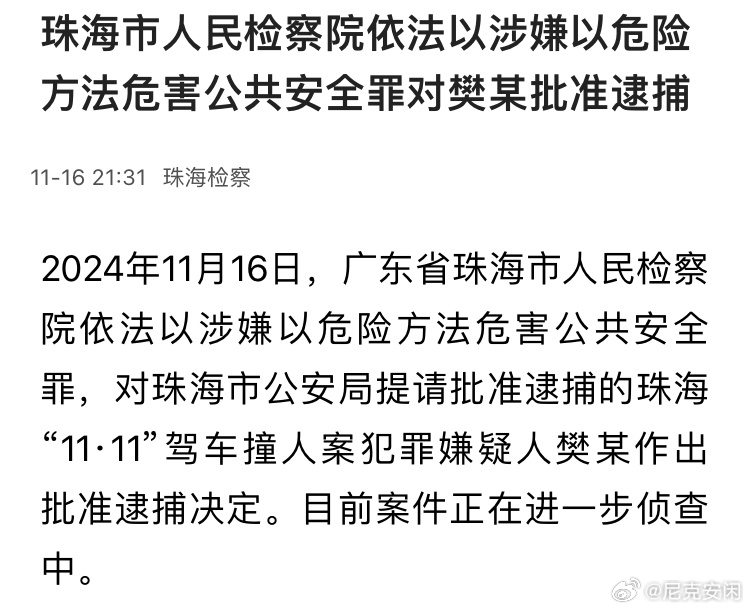 珠海市人民检察院依法以涉嫌以危险方法危害公共安全罪对樊某批准逮捕

11-16 21:31 珠海检察

2024年11月16日，广东省珠海市人民检察院依法以涉嫌以危险方法危害公共安全罪，对珠海市公安局提请批准逮捕的珠海“11·11”驾车撞人案犯罪嫌疑人樊某作出批准逮捕决定。目前案件正在进一步侦查中。

@尼克安闲